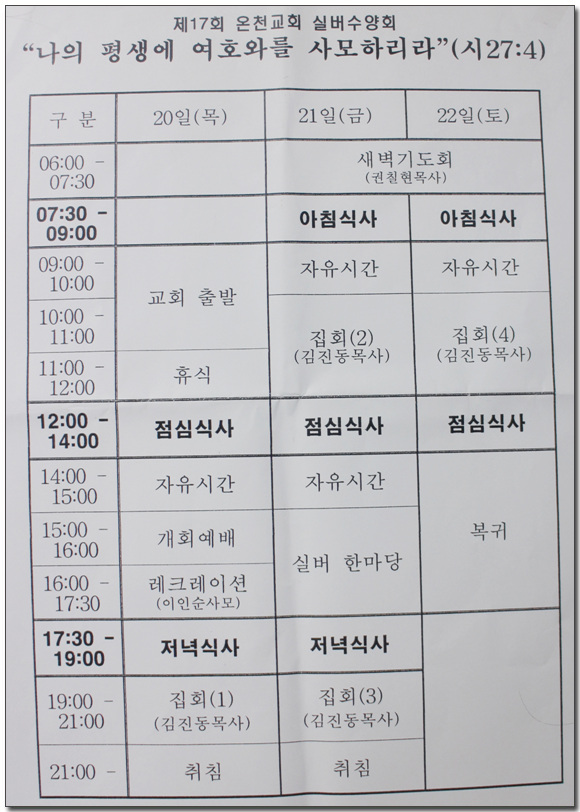 제17회 온천교회 실버수양회
"나의 평생에 여호와를 사모하리라"(시27:4)

| 구 분 | 20일(목) | 21일(금) | 22일(토) |
|---|---|---|---|
| 06:00 - 07:30 | | 새벽기도회 (권칠현목사) | |
| 07:30 - 09:00 | | 아침식사 | 아침식사 |
| 09:00 - 10:00 | 교회 출발 | 자유시간 | 자유시간 |
| 10:00 - 11:00 | | 집회(2) (김진동목사) | 집회(4) (김진동목사) |
| 11:00 - 12:00 | 휴식 | | |
| 12:00 - 14:00 | 점심식사 | 점심식사 | 점심식사 |
| 14:00 - 15:00 | 자유시간 | 자유시간 | 복귀 |
| 15:00 - 16:00 | 개회예배 | 실버 한마당 | |
| 16:00 - 17:30 | 레크레이션 (이인순사모) | | |
| 17:30 - 19:00 | 저녁식사 | 저녁식사 | |
| 19:00 - 21:00 | 집회(1) (김진동목사) | 집회(3) (김진동목사) | |
| 21:00 - | 취침 | 취침 | |